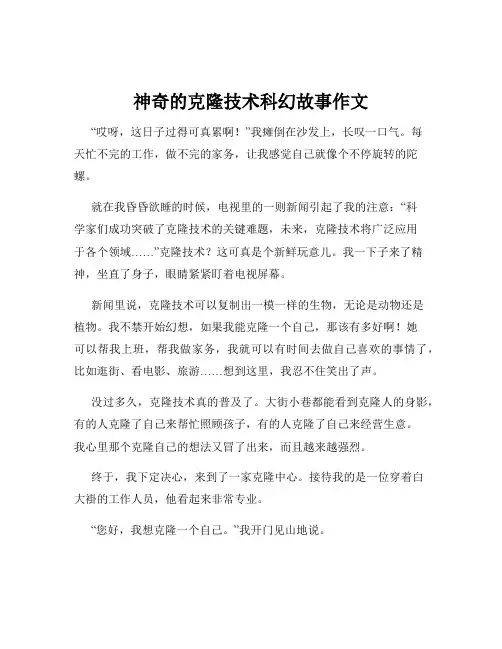 神奇的克隆技术科幻故事作文

“哎呀，这日子过得可真累啊！”我瘫倒在沙发上，长叹一口气。每天忙不完的工作，做不完的家务，让我感觉自己就像个不停旋转的陀螺。

就在我昏昏欲睡的时候，电视里的一则新闻引起了我的注意：“科学家们成功突破了克隆技术的关键难题，未来，克隆技术将广泛应用于各个领域……”克隆技术？这可真是个新鲜玩意儿。我一下子来了精神，坐直了身子，眼睛紧紧盯着电视屏幕。

新闻里说，克隆技术可以复制出一模一样的生物，无论是动物还是植物。我不禁开始幻想，如果我能克隆一个自己，那该有多好啊！她可以帮我上班，帮我做家务，我就可以有时间去做自己喜欢的事情了，比如逛街、看电影、旅游……想到这里，我忍不住笑出了声。

没过多久，克隆技术真的普及了。大街小巷都能看到克隆人的身影，有的人克隆了自己来帮忙照顾孩子，有的人克隆了自己来经营生意。我心里那个克隆自己的想法又冒了出来，而且越来越强烈。

终于，我下定决心，来到了一家克隆中心。接待我的是一位穿着白大褂的工作人员，他看起来非常专业。

“您好，我想克隆一个自己。”我开门见山地说。